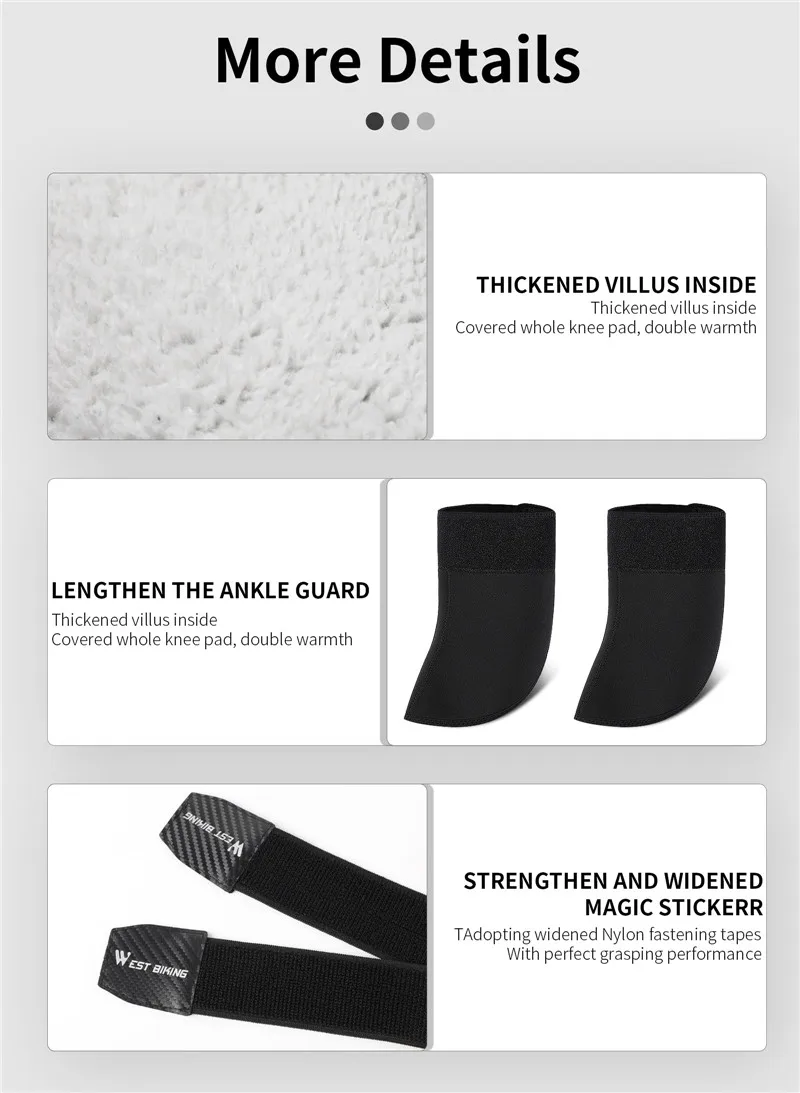 More Details

THICKENED VILLUS INSIDE
Thickened villus inside
Covered whole knee pad, double warmth

LENGTHEN THE ANKLE GUARD
Thickened villus inside
Covered whole knee pad, double warmth

WEST BIKING

WEST BIKING

STRENGTHEN AND WIDENED MAGIC STICKERR
TAdopting widened Nylon fastening tapes
With perfect grasping performance